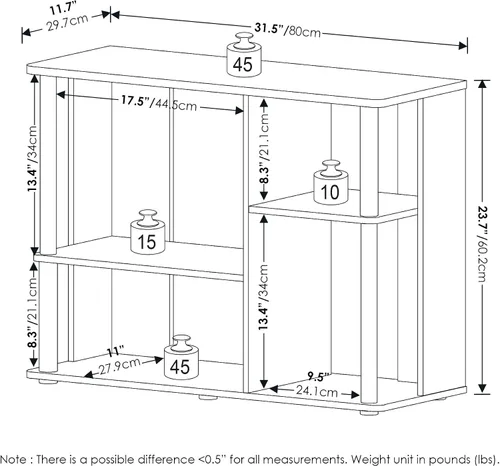 11.7"
29.7cm

31.5"/80cm

45

17.5"/44.5cm

13.4"/34cm

8.3"/21.1cm

10

23.7"/60.2cm

15

8.3"/21.1cm

13.4"/34cm

11"
27.9cm

45

9.5"
24.1cm

Note : There is a possible difference <0.5" for all measurements. Weight unit in pounds (lbs).